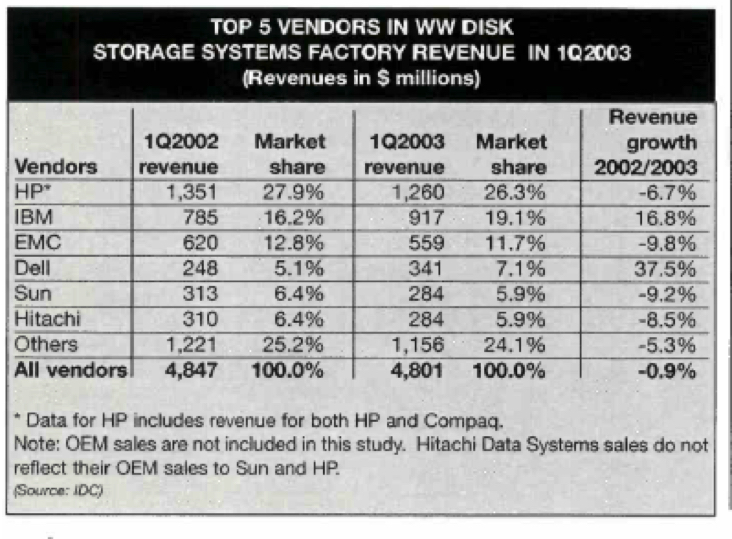 TOP 5 VENDORS IN WW DISK STORAGE SYSTEMS FACTORY REVENUE IN 1Q2003
(Revenues in $ millions)

| Vendors | 1Q2002 revenue | Market share | 1Q2003 revenue | Market share | Revenue growth 2002/2003 |
|---|---|---|---|---|---|
| HP* | 1,351 | 27.9% | 1,260 | 26.3% | -6.7% |
| IBM | 785 | 16.2% | 917 | 19.1% | 16.8% |
| EMC | 620 | 12.8% | 559 | 11.7% | -9.8% |
| Dell | 248 | 5.1% | 341 | 7.1% | 37.5% |
| Sun | 313 | 6.4% | 284 | 5.9% | -9.2% |
| Hitachi | 310 | 6.4% | 284 | 5.9% | -8.5% |
| Others | 1,221 | 25.2% | 1,156 | 24.1% | -5.3% |
| All vendors | 4,847 | 100.0% | 4,801 | 100.0% | -0.9% |

* Data for HP includes revenue for both HP and Compaq.
Note: OEM sales are not included in this study. Hitachi Data Systems sales do not reflect their OEM sales to Sun and HP.
(Source: IDC)